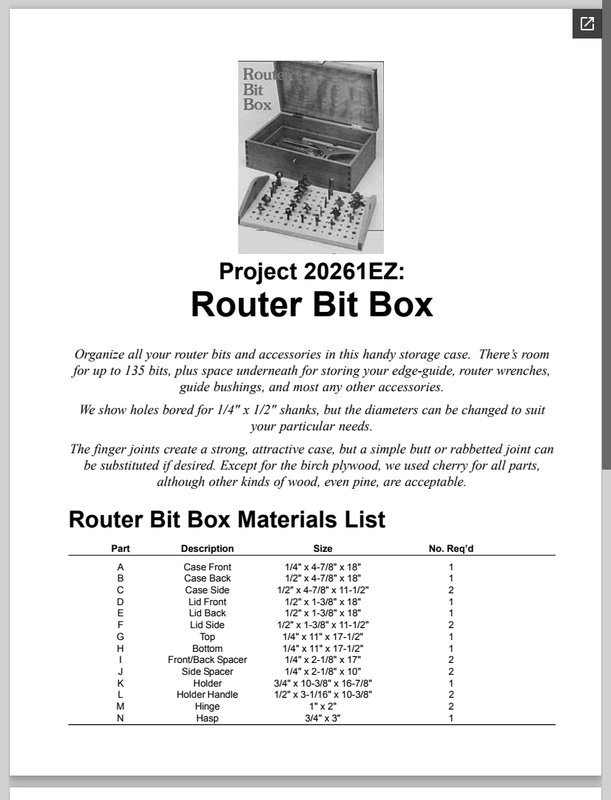 Router Bit Box

Project 20261EZ:
Router Bit Box

Organize all your router bits and accessories in this handy storage case. There's room for up to 135 bits, plus space underneath for storing your edge-guide, router wrenches, guide bushings, and most any other accessories.

We show holes bored for 1/4" x 1/2" shanks, but the diameters can be changed to suit your particular needs.

The finger joints create a strong, attractive case, but a simple butt or rabbetted joint can be substituted if desired. Except for the birch plywood, we used cherry for all parts, although other kinds of wood, even pine, are acceptable.

Router Bit Box Materials List

| Part | Description | Size | No. Req'd |
|---|---|---|---|
| A | Case Front | 1/4" x 4-7/8" x 18" | 1 |
| B | Case Back | 1/2" x 4-7/8" x 18" | 1 |
| C | Case Side | 1/2" x 4-7/8" x 11-1/2" | 2 |
| D | Lid Front | 1/2" x 1-3/8" x 18" | 1 |
| E | Lid Back | 1/2" x 1-3/8" x 18" | 1 |
| F | Lid Side | 1/2" x 1-3/8" x 11-1/2" | 2 |
| G | Top | 1/4" x 11" x 17-1/2" | 1 |
| H | Bottom | 1/4" x 11" x 17-1/2" | 1 |
| I | Front/Back Spacer | 1/4" x 2-1/8" x 17" | 2 |
| J | Side Spacer | 1/4" x 2-1/8" x 10" | 2 |
| K | Holder | 3/4" x 10-3/8" x 16-7/8" | 1 |
| L | Holder Handle | 1/2" x 3-1/16" x 10-3/8" | 2 |
| M | Hinge | 1" x 2" | 2 |
| N | Hasp | 3/4" x 3" | 1 |